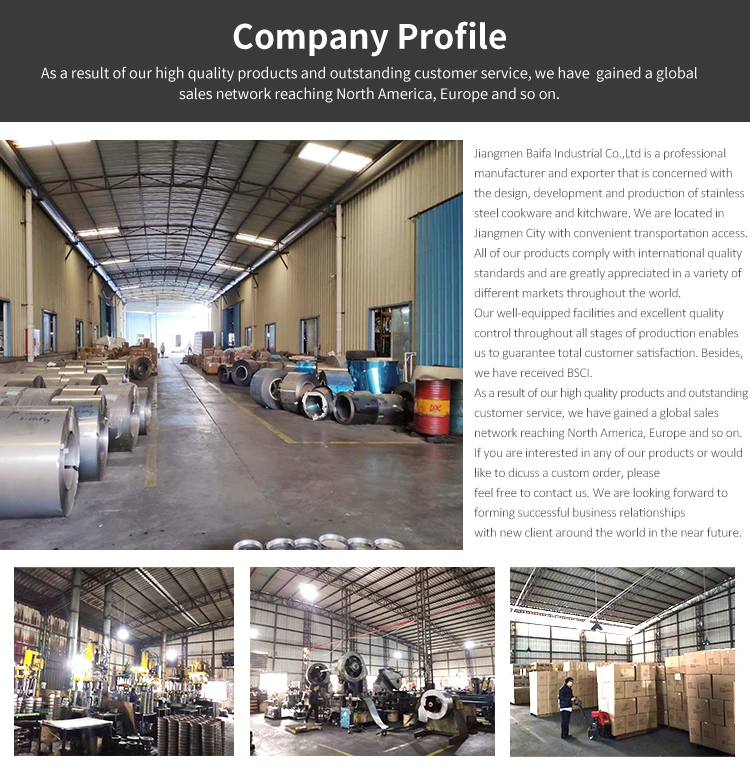 Company Profile

As a result of our high quality products and outstanding customer service, we have gained a global sales network reaching North America, Europe and so on.

Jiangmen Baifa Industrial Co.,Ltd is a professional manufacturer and exporter that is concerned with the design, development and production of stainless steel cookware and kitchware. We are located in Jiangmen City with convenient transportation access. All of our products comply with international quality standards and are greatly appreciated in a variety of different markets throughout the world.

Our well-equipped facilities and excellent quality control throughout all stages of production enables us to guarantee total customer satisfaction. Besides, we have received BSCI.

As a result of our high quality products and outstanding customer service, we have gained a global sales network reaching North America, Europe and so on.

If you are interested in any of our products or would like to dicuss a custom order, please

feel free to contact us. We are looking forward to forming successful business relationships

with new client around the world in the near future.